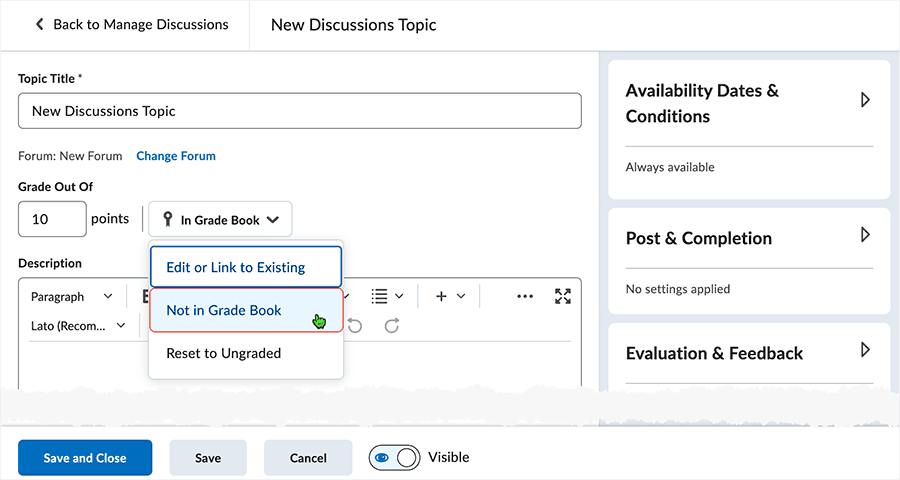 Back to Manage Discussions

New Discussions Topic

Topic Title *

New Discussions Topic

Forum: New Forum Change Forum

Grade Out Of

10 points

In Grade Book

Edit or Link to Existing

Not in Grade Book

Reset to Ungraded

Description

Paragraph

Lato (Recom...

Availability Dates & Conditions

Always available

Post & Completion

No settings applied

Evaluation & Feedback

Save and Close Save Cancel Visible